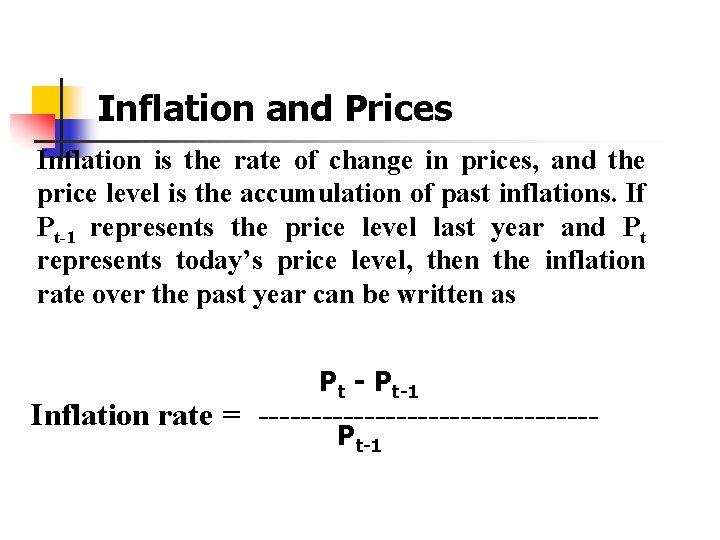 Inflation and Prices

Inflation is the rate of change in prices, and the price level is the accumulation of past inflations. If $P_{t-1}$ represents the price level last year and $P_t$ represents today's price level, then the inflation rate over the past year can be written as

Inflation rate = $\frac{P_t - P_{t-1}}{P_{t-1}}$